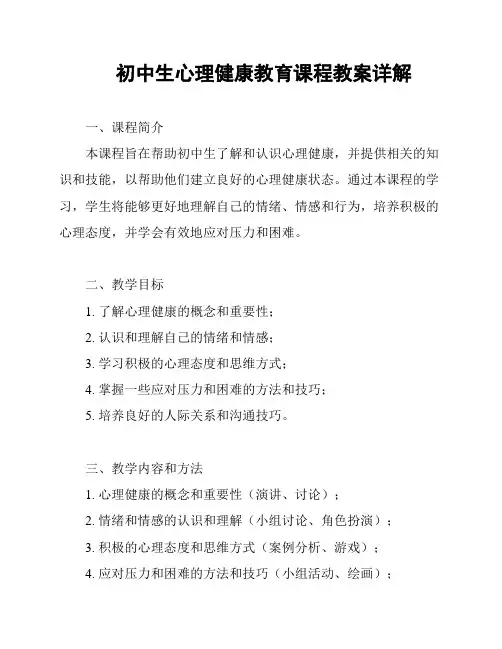 初中生心理健康教育课程教案详解

一、课程简介

本课程旨在帮助初中生了解和认识心理健康，并提供相关的知识和技能，以帮助他们建立良好的心理健康状态。通过本课程的学习，学生将能够更好地理解自己的情绪、情感和行为，培养积极的心理态度，并学会有效地应对压力和困难。

二、教学目标

1. 了解心理健康的概念和重要性；

2. 认识和理解自己的情绪和情感；

3. 学习积极的心理态度和思维方式；

4. 掌握一些应对压力和困难的方法和技巧；

5. 培养良好的人际关系和沟通技巧。

三、教学内容和方法

1. 心理健康的概念和重要性（演讲、讨论）；

2. 情绪和情感的认识和理解（小组讨论、角色扮演）；

3. 积极的心理态度和思维方式（案例分析、游戏）；

4. 应对压力和困难的方法和技巧（小组活动、绘画）；